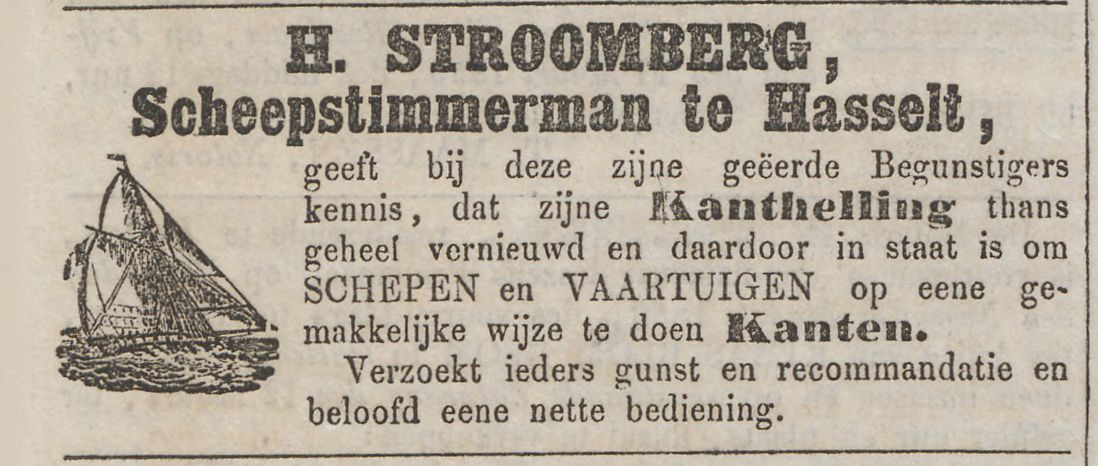 H. STROOMBERG,
Scheepstimmerman te Hasselt,

geeft bij deze zijne geëerde Begunstigers kennis, dat zijne Kanthelling thans geheel vernieuwd en daardoor in staat is om SCHEPEN en VAARTUIGEN op eene gemakkelijke wijze te doen Kanten.

Verzoekt ieders gunst en recommandatie en beloofd eene nette bediening.